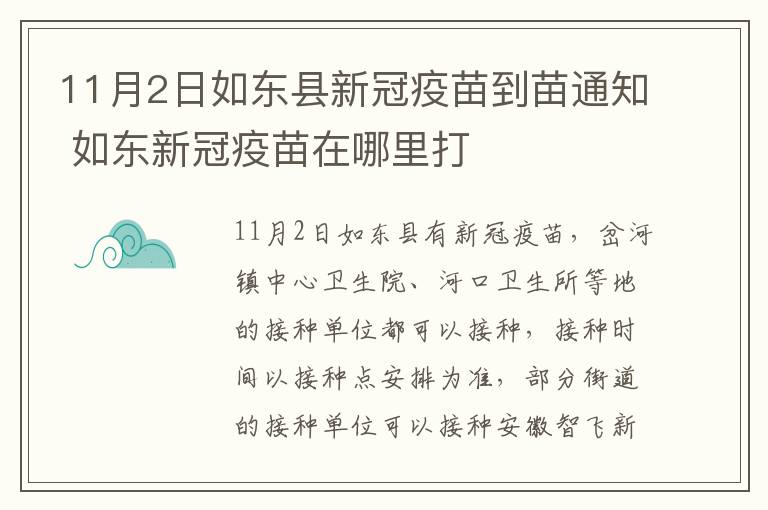 11月2日如东县新冠疫苗到苗通知 如东新冠疫苗在哪里打

11月2日如东县有新冠疫苗，岔河镇中心卫生院、河口卫生所等地的接种单位都可以接种，接种时间以接种点安排为准，部分街道的接种单位可以接种安徽智飞新